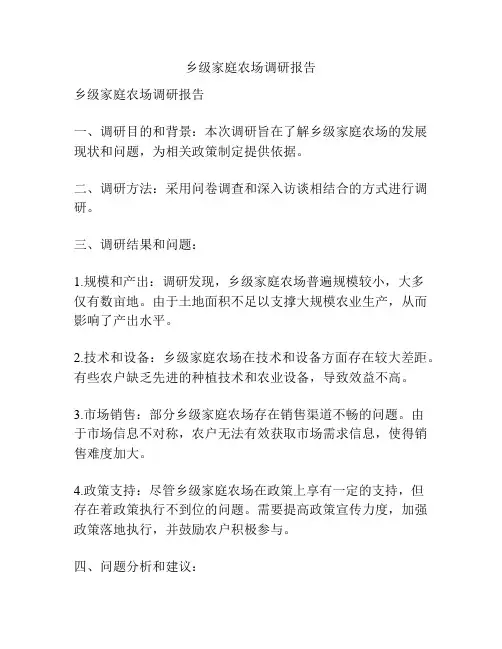 乡级家庭农场调研报告

乡级家庭农场调研报告

一、调研目的和背景：本次调研旨在了解乡级家庭农场的发展现状和问题，为相关政策制定提供依据。

二、调研方法：采用问卷调查和深入访谈相结合的方式进行调研。

三、调研结果和问题：

1.规模和产出：调研发现，乡级家庭农场普遍规模较小，大多仅有数亩地。由于土地面积不足以支撑大规模农业生产，从而影响了产出水平。

2.技术和设备：乡级家庭农场在技术和设备方面存在较大差距。有些农户缺乏先进的种植技术和农业设备，导致效益不高。

3.市场销售：部分乡级家庭农场存在销售渠道不畅的问题。由于市场信息不对称，农户无法有效获取市场需求信息，使得销售难度加大。

4.政策支持：尽管乡级家庭农场在政策上享有一定的支持，但存在着政策执行不到位的问题。需要提高政策宣传力度，加强政策落地执行，并鼓励农户积极参与。

四、问题分析和建议：